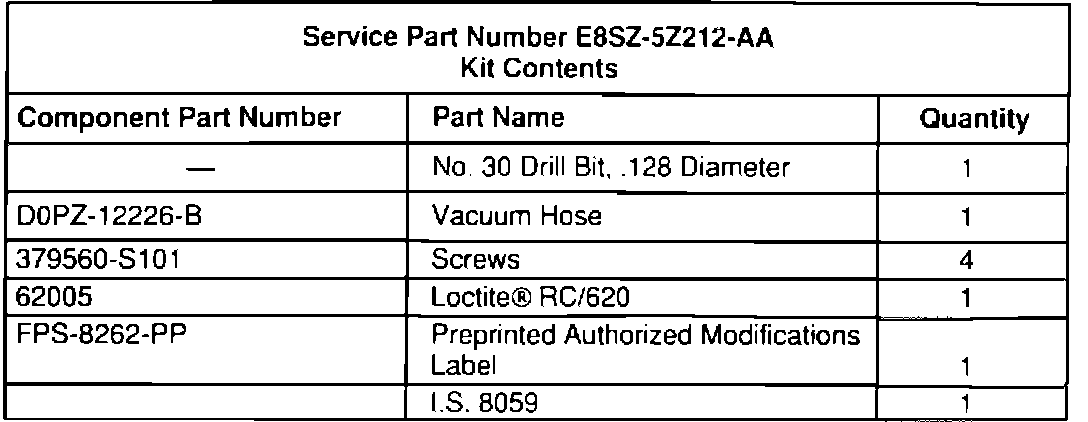 | Service Part Number E8SZ-5Z212-AA Kit Contents | | |
|---|---|---|
| Component Part Number | Part Name | Quantity |
| — | No. 30 Drill Bit, .128 Diameter | 1 |
| D0PZ-12226-B | Vacuum Hose | 1 |
| 379560-S101 | Screws | 4 |
| 62005 | Loctite® RC/620 | 1 |
| FPS-8262-PP | Preprinted Authorized Modifications Label | 1 |
| | I.S. 8059 | 1 |